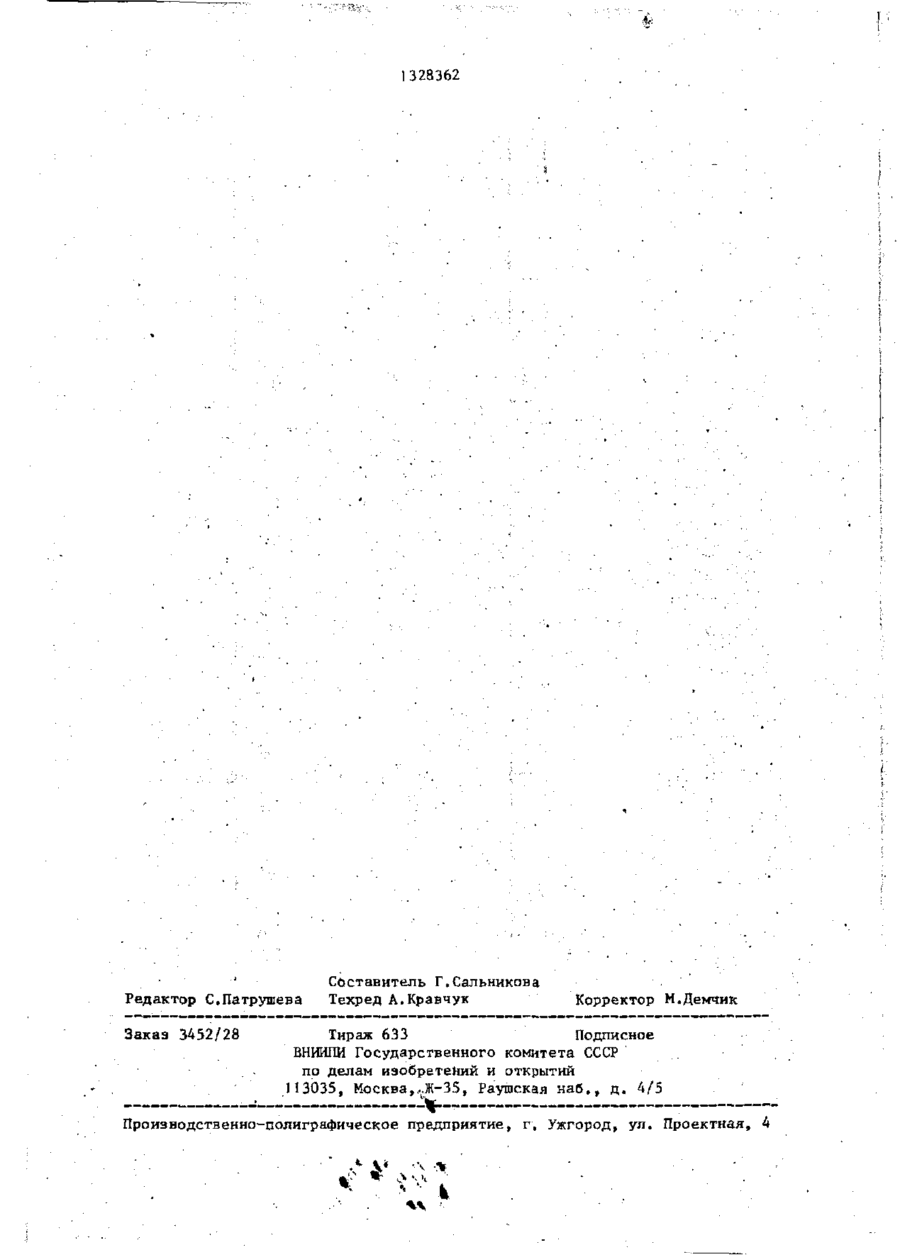 1328362

Составитель Г.Сальникова
Редактор С.Патрушева Техред А.Кравчук Корректор М.Демчик

Заказ 3452/28 Тираж 633 Подписное
ВНИИПИ Государственного комитета СССР
по делам изобретений и открытий
113035, Москва, Ж-35, Раушская наб., д. 4/5

Производственно-полиграфическое предприятие, г. Ужгород, ул. Проектная, 4